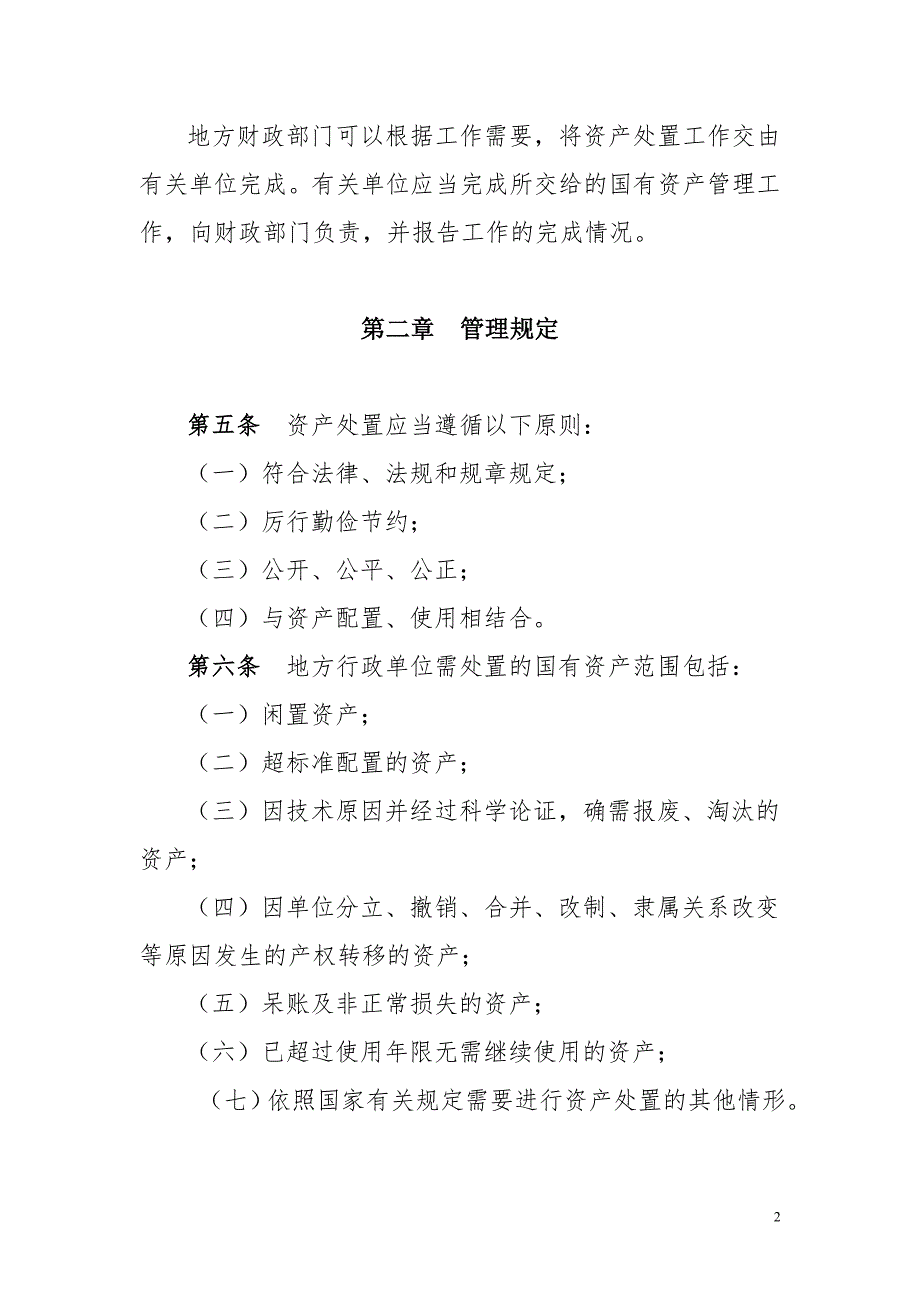 地方财政部门可以根据工作需要，将资产处置工作交由有关单位完成。有关单位应当完成所交给的国有资产管理工作，向财政部门负责，并报告工作的完成情况。

第二章　管理规定

第五条　资产处置应当遵循以下原则：

（一）符合法律、法规和规章规定；

（二）厉行勤俭节约；

（三）公开、公平、公正；

（四）与资产配置、使用相结合。

第六条　地方行政单位需处置的国有资产范围包括：

（一）闲置资产；

（二）超标准配置的资产；

（三）因技术原因并经过科学论证，确需报废、淘汰的资产；

（四）因单位分立、撤销、合并、改制、隶属关系改变等原因发生的产权转移的资产；

（五）呆账及非正常损失的资产；

（六）已超过使用年限无需继续使用的资产；

（七）依照国家有关规定需要进行资产处置的其他情形。

2